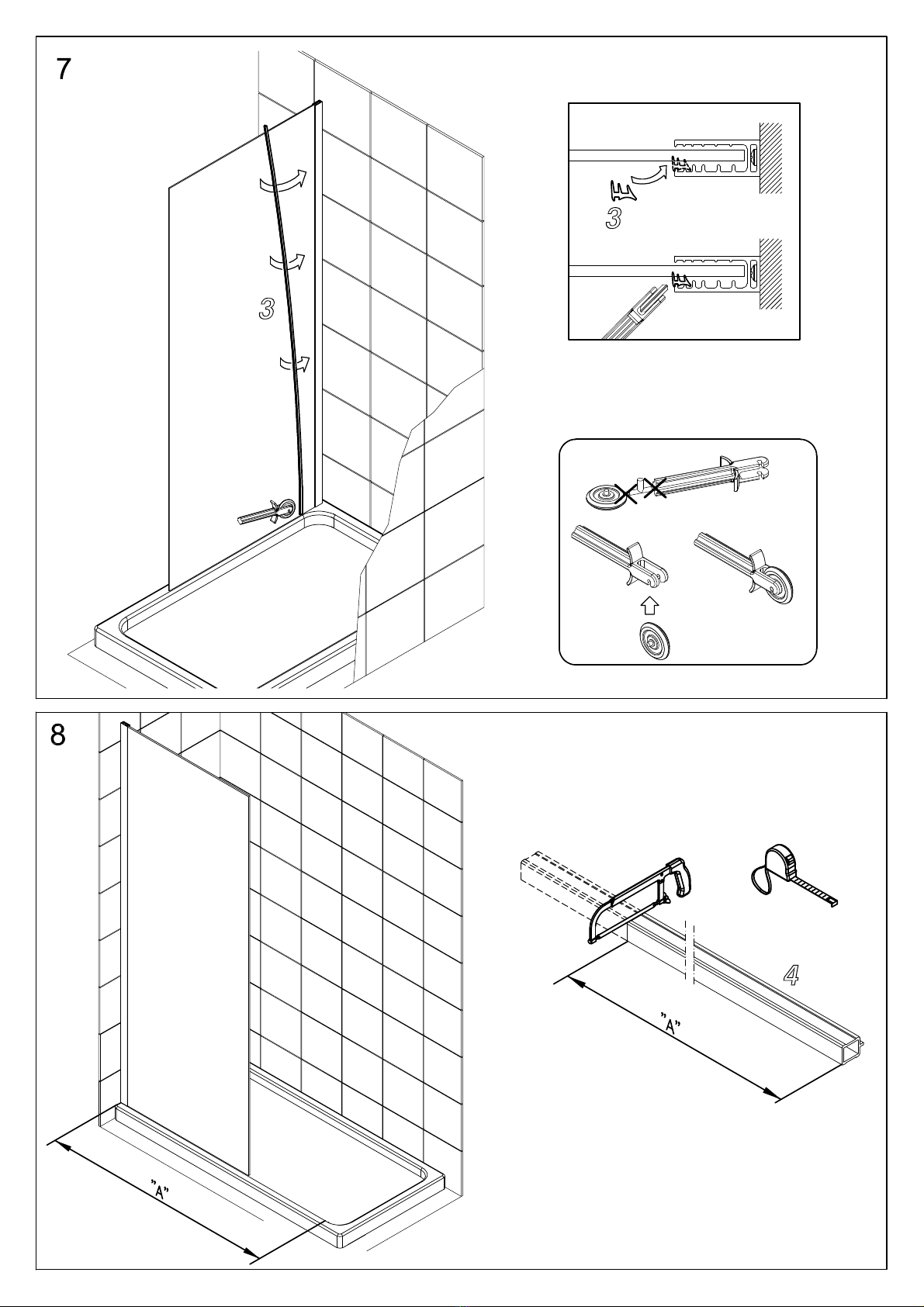 7

3

3

8

"A"

4

"A"